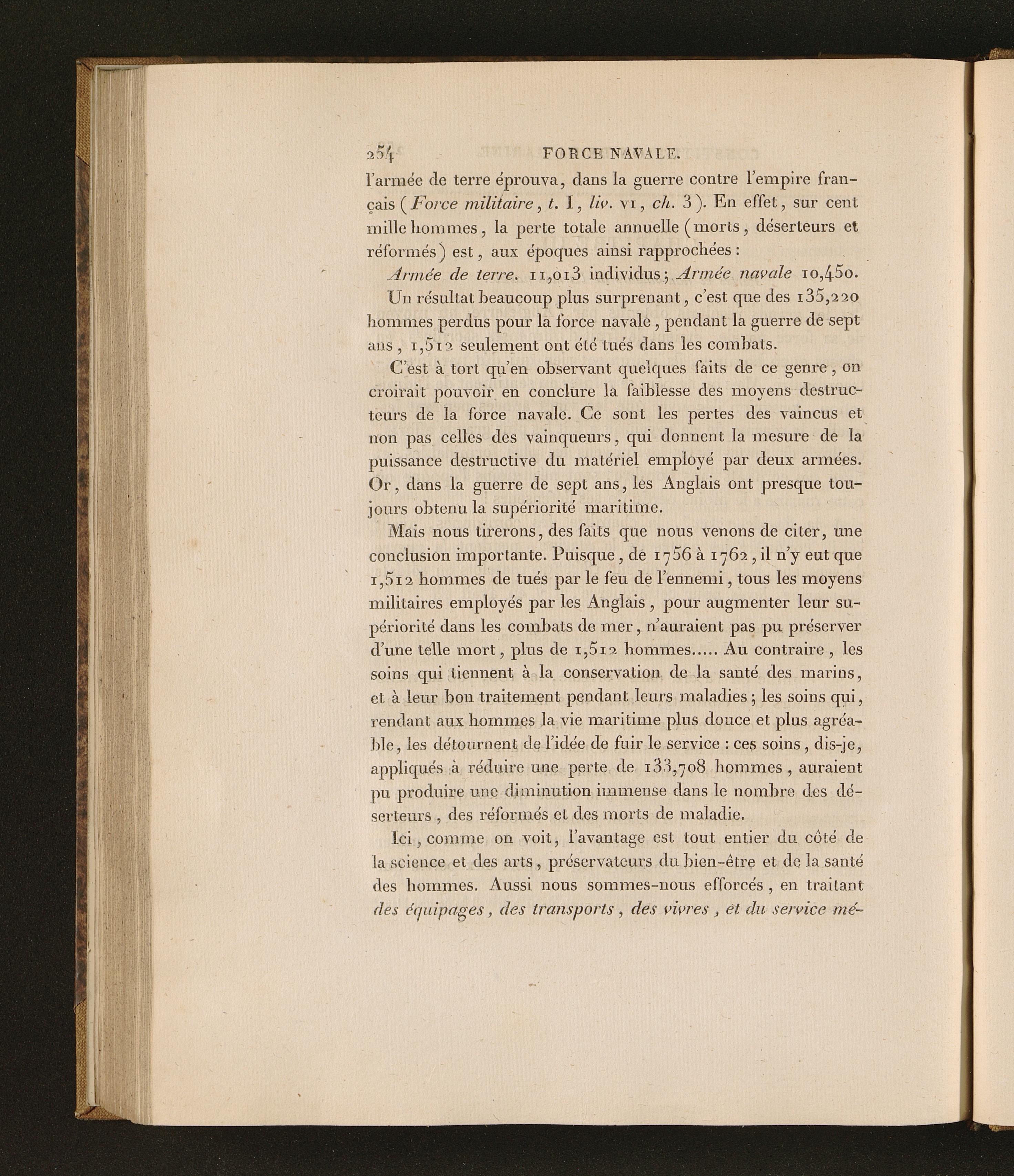 254 FORCE NAVALE.

l'armée de terre éprouva, dans la guerre contre l'empire français (Force militaire, t. I, liv. VI, ch. 3). En effet, sur cent mille hommes, la perte totale annuelle (morts, déserteurs et réformés) est, aux époques ainsi rapprochées :

Armée de terre. 11,013 individus; Armée navale 10,450.

Un résultat beaucoup plus surprenant, c'est que des 135,220 hommes perdus pour la force navale, pendant la guerre de sept ans, 1,512 seulement ont été tués dans les combats.

C'est à tort qu'en observant quelques faits de ce genre, on croirait pouvoir en conclure la faiblesse des moyens destructeurs de la force navale. Ce sont les pertes des vaincus et non pas celles des vainqueurs, qui donnent la mesure de la puissance destructive du matériel employé par deux armées. Or, dans la guerre de sept ans, les Anglais ont presque toujours obtenu la supériorité maritime.

Mais nous tirerons, des faits que nous venons de citer, une conclusion importante. Puisque, de 1756 à 1762, il n'y eut que 1,512 hommes de tués par le feu de l'ennemi, tous les moyens militaires employés par les Anglais, pour augmenter leur supériorité dans les combats de mer, n'auraient pas pu préserver d'une telle mort, plus de 1,512 hommes..... Au contraire, les soins qui tiennent à la conservation de la santé des marins, et à leur bon traitement pendant leurs maladies; les soins qui, rendant aux hommes la vie maritime plus douce et plus agréable, les détournent de l'idée de fuir le service : ces soins, dis-je, appliqués à réduire une perte de 133,708 hommes, auraient pu produire une diminution immense dans le nombre des déserteurs, des réformés et des morts de maladie.

Ici, comme on voit, l'avantage est tout entier du côté de la science et des arts, préservateurs du bien-être et de la santé des hommes. Aussi nous sommes-nous efforcés, en traitant des équipages, des transports, des vivres, et du service mé-